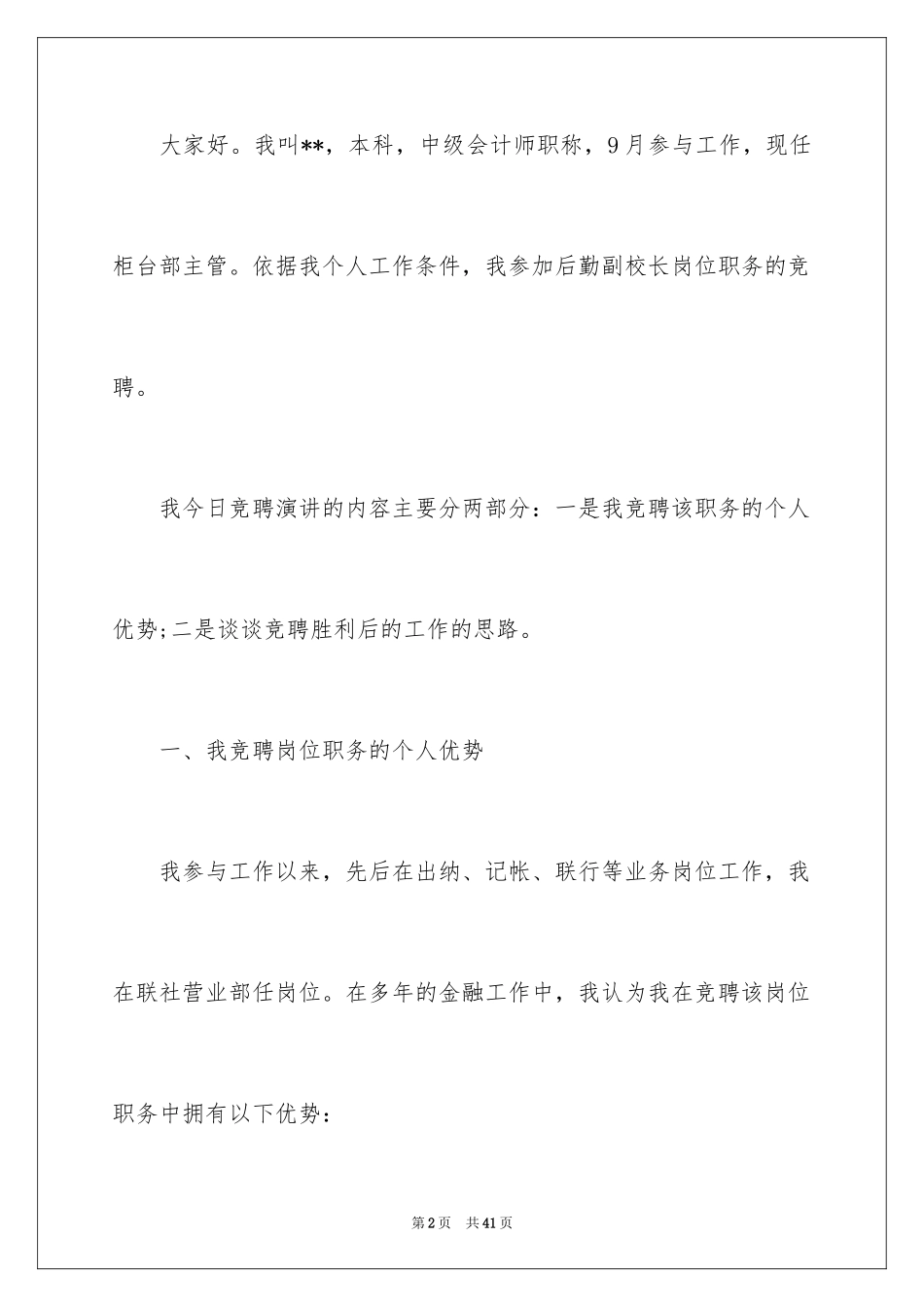 大家好。我叫**，本科，中级会计师职称，9月参与工作，现任柜台部主管。依据我个人工作条件，我参加后勤副校长岗位职务的竞聘。

我今日竞聘演讲的内容主要分两部分：一是我竞聘该职务的个人优势;二是谈谈竞聘胜利后的工作的思路。

一、我竞聘岗位职务的个人优势

我参与工作以来，先后在出纳、记帐、联行等业务岗位工作，我在联社营业部任岗位。在多年的金融工作中，我认为我在竞聘该岗位职务中拥有以下优势：

第2页 共41页